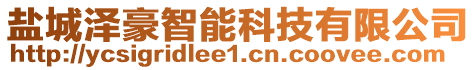 盐城泽豪智能科技有限公司
http://ycsigridlee1.cn.coovee.com